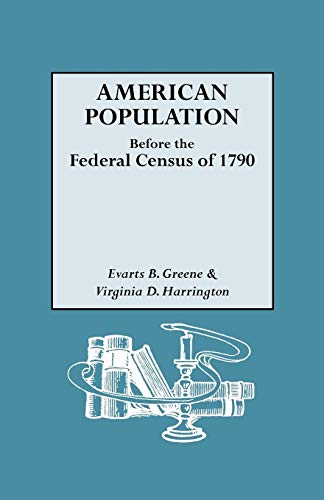 AMERICAN POPULATION

Before the
Federal Census of 1790

Evarts B. Greene &
Virginia D. Harrington